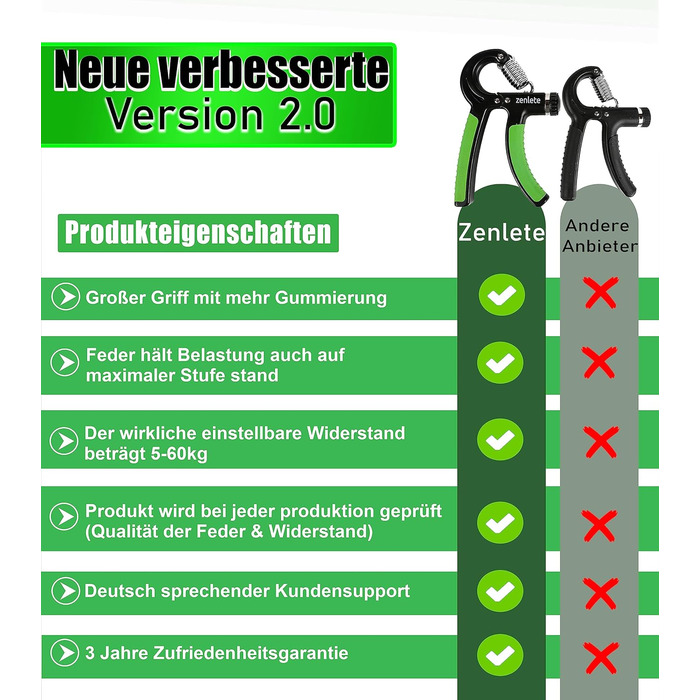 Neue verbesserte Version 2.0

zenlete

Produkteigenschaften

Zenlete

Andere Anbieter

Großer Griff mit mehr Gummierung

Feder hält Belastung auch auf maximaler Stufe stand

Der wirkliche einstellbare Widerstand beträgt 5-60kg

Produkt wird bei jeder produktion geprüft (Qualität der Feder & Widerstand)

Deutsch sprechender Kundensupport

3 Jahre Zufriedenheitsgarantie